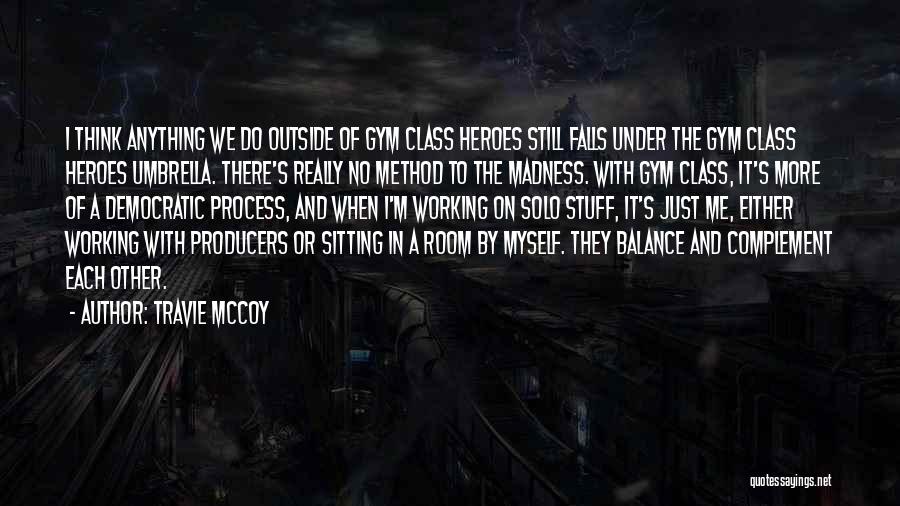 I THINK ANYTHING WE DO OUTSIDE OF GYM CLASS HEROES STILL FALLS UNDER THE GYM CLASS HEROES UMBRELLA. THERE'S REALLY NO METHOD TO THE MADNESS. WITH GYM CLASS, IT'S MORE OF A DEMOCRATIC PROCESS, AND WHEN I'M WORKING ON SOLO STUFF, IT'S JUST ME, EITHER WORKING WITH PRODUCERS OR SITTING IN A ROOM BY MYSELF. THEY BALANCE AND COMPLEMENT EACH OTHER.

- AUTHOR: TRAVIE MCCOY

quotessayings.net